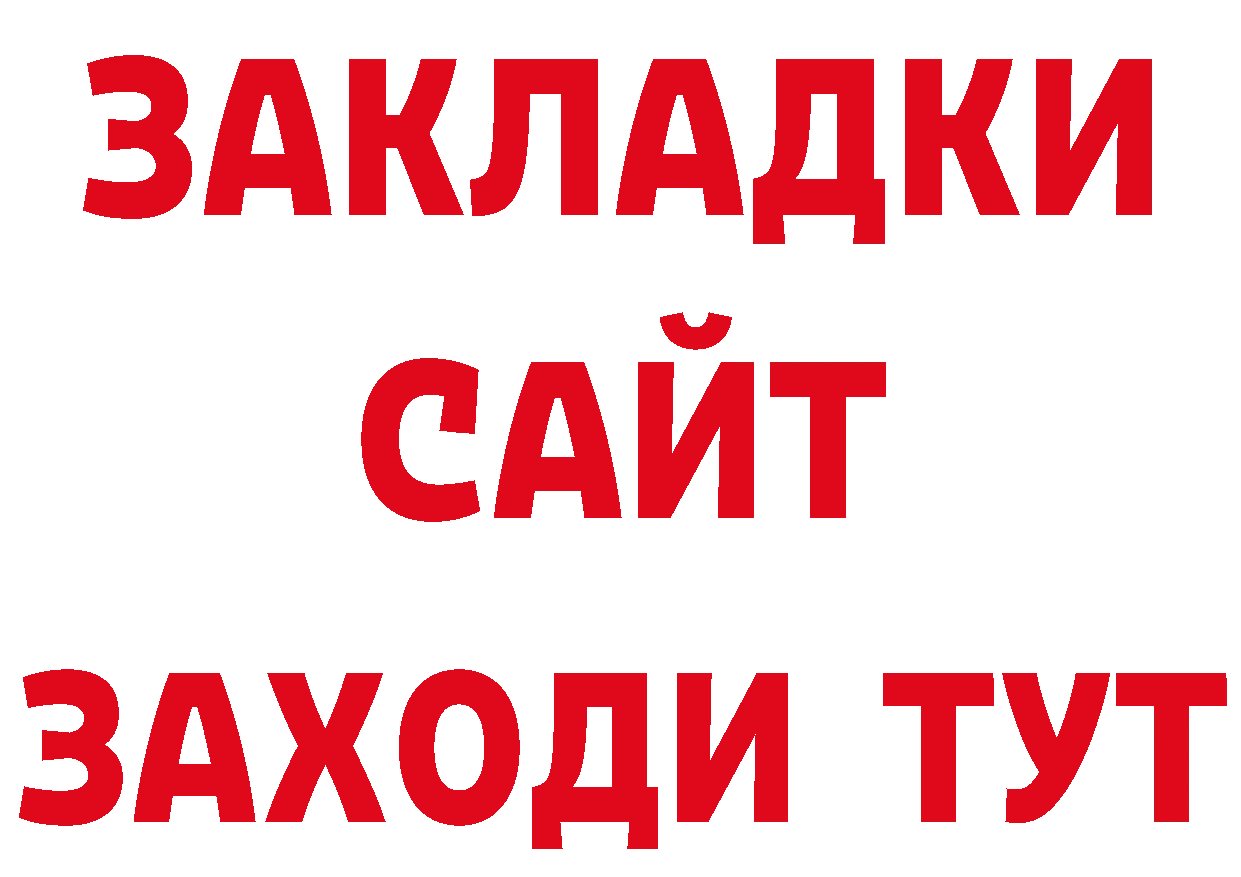 ЗАКЛАДКИ
САЙТ
ЗАХОДИ ТУТ